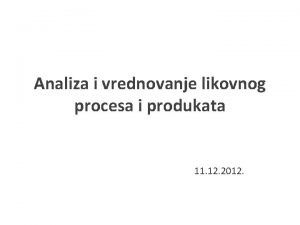 Analiza i vrednovanje likovnog procesa i produkata

11.12.2012.